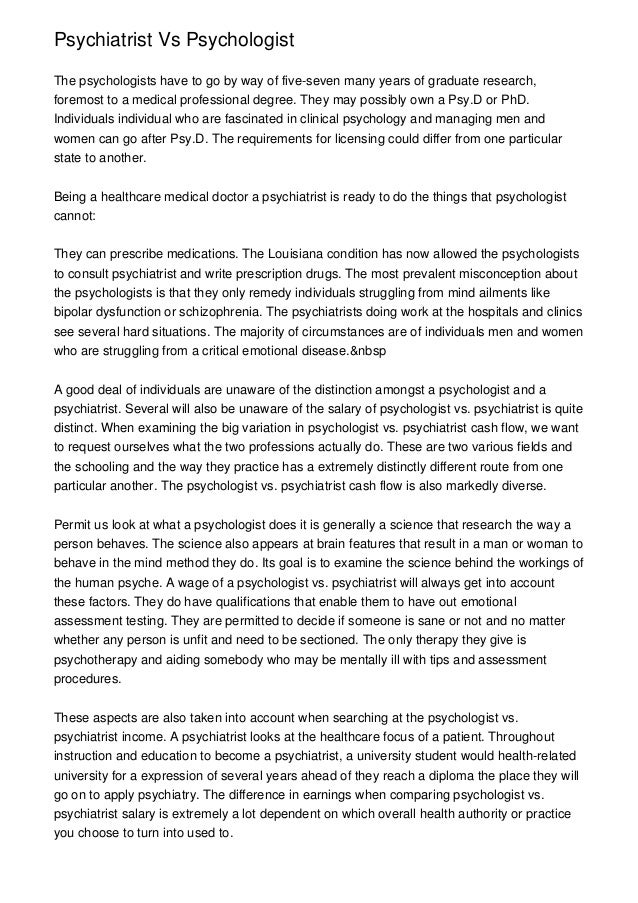 Psychiatrist Vs Psychologist

The psychologists have to go by way of five-seven many years of graduate research, foremost to a medical professional degree. They may possibly own a Psy.D or PhD. Individuals individual who are fascinated in clinical psychology and managing men and women can go after Psy.D. The requirements for licensing could differ from one particular state to another.

Being a healthcare medical doctor a psychiatrist is ready to do the things that psychologist cannot:

They can prescribe medications. The Louisiana condition has now allowed the psychologists to consult psychiatrist and write prescription drugs. The most prevalent misconception about the psychologists is that they only remedy individuals struggling from mind ailments like bipolar dysfunction or schizophrenia. The psychiatrists doing work at the hospitals and clinics see several hard situations. The majority of circumstances are of individuals men and women who are struggling from a critical emotional disease.&nbsp

A good deal of individuals are unaware of the distinction amongst a psychologist and a psychiatrist. Several will also be unaware of the salary of psychologist vs. psychiatrist is quite distinct. When examining the big variation in psychologist vs. psychiatrist cash flow, we want to request ourselves what the two professions actually do. These are two various fields and the schooling and the way they practice has a extremely distinctly different route from one particular another. The psychologist vs. psychiatrist cash flow is also markedly diverse.

Permit us look at what a psychologist does it is generally a science that research the way a person behaves. The science also appears at brain features that result in a man or woman to behave in the mind method they do. Its goal is to examine the science behind the workings of the human psyche. A wage of a psychologist vs. psychiatrist will always get into account these factors. They do have qualifications that enable them to have out emotional assessment testing. They are permitted to decide if someone is sane or not and no matter whether any person is unfit and need to be sectioned. The only therapy they give is psychotherapy and aiding somebody who may be mentally ill with tips and assessment procedures.

These aspects are also taken into account when searching at the psychologist vs. psychiatrist income. A psychiatrist looks at the healthcare focus of a patient. Throughout instruction and education to become a psychiatrist, a university student would health-related university for a expression of several years ahead of they reach a diploma the place they will go on to apply psychiatry. The difference in earnings when comparing psychologist vs. psychiatrist salary is extremely a lot dependent on which overall health authority or practice you choose to turn into used to.